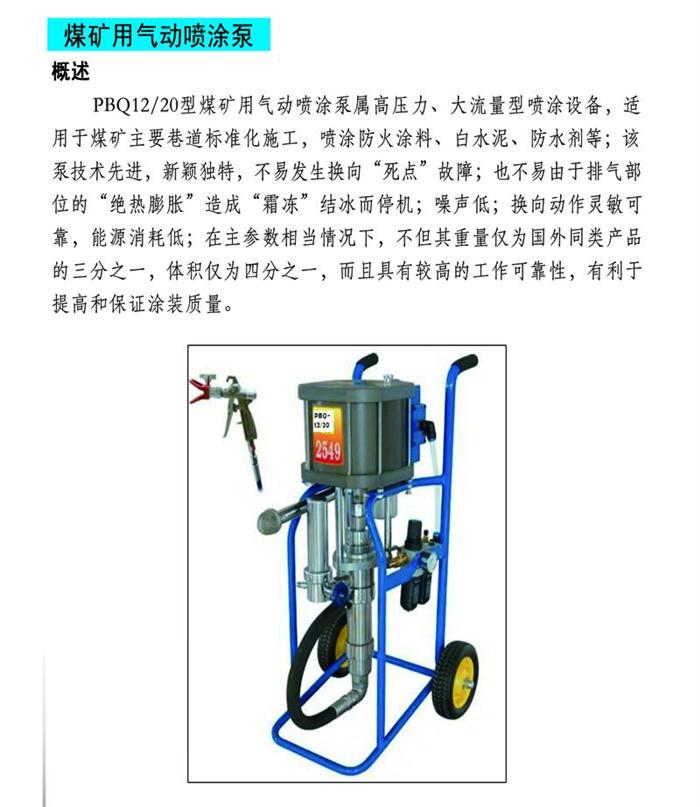 煤矿用气动喷涂泵

概述

PBQ12/20型煤矿用气动喷涂泵属高压力、大流量型喷涂设备，适用于煤矿主要巷道标准化施工，喷涂防火涂料、白水泥、防水剂等；该泵技术先进，新颖独特，不易发生换向“死点”故障；也不易由于排气部位的“绝热膨胀”造成“霜冻”结冰而停机；噪声低；换向动作灵敏可靠，能源消耗低；在主参数相当情况下，不但其重量仅为国外同类产品的三分之一，体积仅为四分之一，而且具有较高的工作可靠性，有利于提高和保证涂装质量。

PBQ-12/20
2549